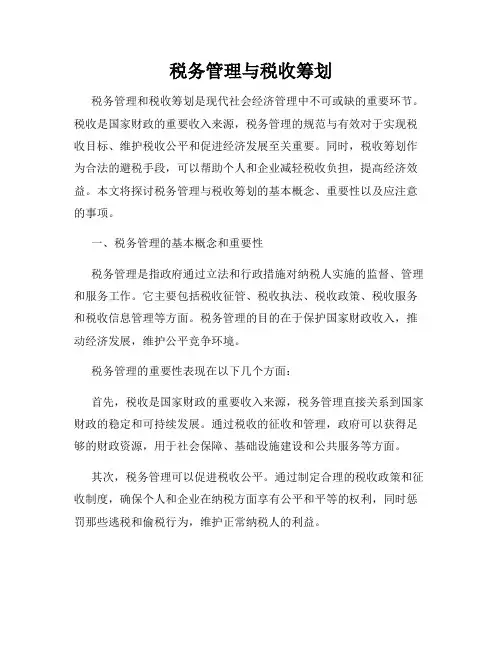 税务管理与税收筹划

税务管理和税收筹划是现代社会经济管理中不可或缺的重要环节。税收是国家财政的重要收入来源，税务管理的规范与有效对于实现税收目标、维护税收公平和促进经济发展至关重要。同时，税收筹划作为合法的避税手段，可以帮助个人和企业减轻税收负担，提高经济效益。本文将探讨税务管理与税收筹划的基本概念、重要性以及应注意的事项。

一、税务管理的基本概念和重要性

税务管理是指政府通过立法和行政措施对纳税人实施的监督、管理和服务工作。它主要包括税收征管、税收执法、税收政策、税收服务和税收信息管理等方面。税务管理的目的在于保护国家财政收入，推动经济发展，维护公平竞争环境。

税务管理的重要性表现在以下几个方面：

首先，税收是国家财政的重要收入来源，税务管理直接关系到国家财政的稳定和可持续发展。通过税收的征收和管理，政府可以获得足够的财政资源，用于社会保障、基础设施建设和公共服务等方面。

其次，税务管理可以促进税收公平。通过制定合理的税收政策和征收制度，确保个人和企业在纳税方面享有公平和平等的权利，同时惩罚那些逃税和偷税行为，维护正常纳税人的利益。